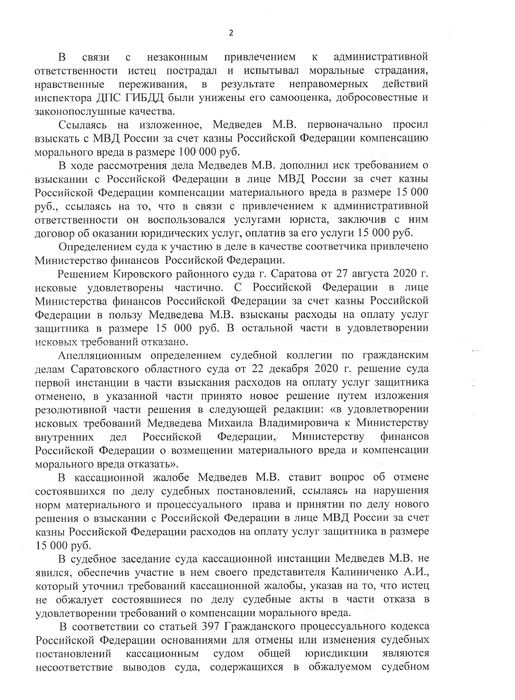 2

В связи с незаконным привлечением к административной ответственности истец пострадал и испытывал моральные страдания, нравственные переживания, в результате неправомерных действий инспектора ДПС ГИБДД были унижены его самооценка, добросовестные и законопослушные качества.

Ссылаясь на изложенное, Медведев М.В. первоначально просил взыскать с МВД России за счет казны Российской Федерации компенсацию морального вреда в размере 100 000 руб.

В ходе рассмотрения дела Медведев М.В. дополнил иск требованием о взыскании с Российской Федерации в лице МВД России за счет казны Российской Федерации компенсации материального вреда в размере 15 000 руб., ссылаясь на то, что в связи с привлечением к административной ответственности он воспользовался услугами юриста, заключив с ним договор об оказании юридических услуг, оплатив за его услуги 15 000 руб.

Определением суда к участию в деле в качестве соответчика привлечено Министерство финансов Российской Федерации.

Решением Кировского районного суда г. Саратова от 27 августа 2020 г. исковые удовлетворены частично. С Российской Федерации в лице Министерства финансов Российской Федерации за счет казны Российской Федерации в пользу Медведева М.В. взысканы расходы на оплату услуг защитника в размере 15 000 руб. В остальной части в удовлетворении исковых требований отказано.

Апелляционным определением судебной коллегии по гражданским делам Саратовского областного суда от 22 декабря 2020 г. решение суда первой инстанции в части взыскания расходов на оплату услуг защитника отменено, в указанной части принято новое решение путем изложения резолютивной части решения в следующей редакции: «в удовлетворении исковых требований Медведева Михаила Владимировича к Министерству внутренних дел Российской Федерации, Министерству финансов Российской Федерации о возмещении материального вреда и компенсации морального вреда отказать».

В кассационной жалобе Медведев М.В. ставит вопрос об отмене состоявшихся по делу судебных постановлений, ссылаясь на нарушения норм материального и процессуального права и принятии по делу нового решения о взыскании с Российской Федерации в лице МВД России за счет казны Российской Федерации расходов на оплату услуг защитника в размере 15 000 руб.

В судебное заседание суда кассационной инстанции Медведев М.В. не явился, обеспечив участие в нем своего представителя Калиниченко А.И., который уточнил требований кассационной жалобы, указав на то, что истец не обжалует состоявшиеся по делу судебные акты в части отказа в удовлетворении требований о компенсации морального вреда.

В соответствии со статьей 397 Гражданского процессуального кодекса Российской Федерации основаниями для отмены или изменения судебных постановлений кассационным судом общей юрисдикции являются несоответствие выводов суда, содержащихся в обжалуемом судебном